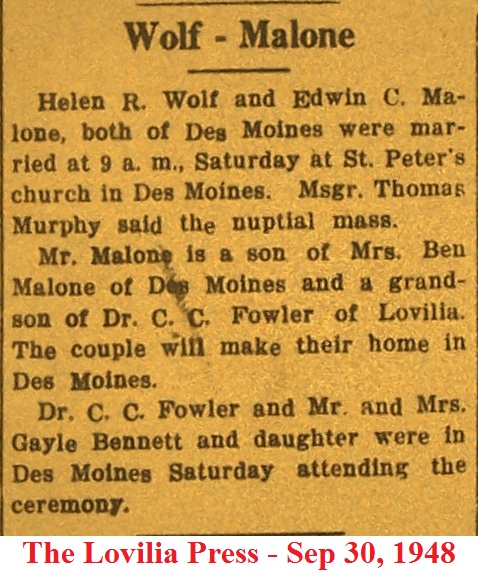 Wolf - Malone

Helen R. Wolf and Edwin C. Malone, both of Des Moines were married at 9 a. m., Saturday at St. Peter's church in Des Moines. Msgr. Thomas Murphy said the nuptial mass.

Mr. Malone is a son of Mrs. Ben Malone of Des Moines and a grandson of Dr. C. C. Fowler of Lovilia. The couple will make their home in Des Moines.

Dr. C. C. Fowler and Mr. and Mrs. Gayle Bennett and daughter were in Des Moines Saturday attending the ceremony.

The Lovilia Press - Sep 30, 1948